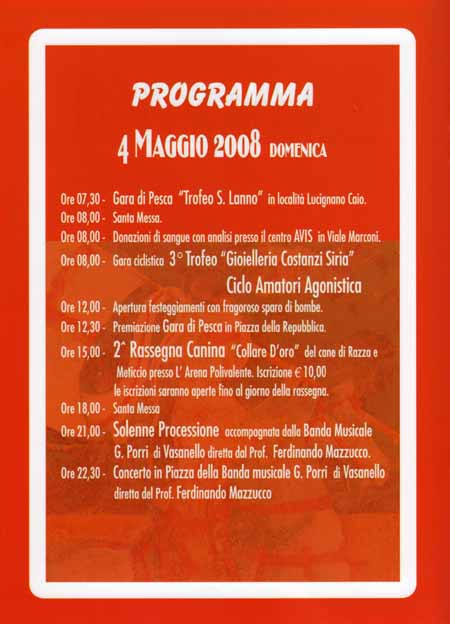 PROGRAMMA

4 MAGGIO 2008 DOMENICA

Ore 07,30 - Gara di Pesca "Trofeo S. Lanno" in località Lucignano Caio.
Ore 08,00 - Santa Messa.
Ore 08,00 - Donazioni di sangue con analisi presso il centro AVIS in Viale Marconi.
Ore 08,00 - Gara ciclistica 3° Trofeo "Gioielleria Costanzi Siria" Ciclo Amatori Agonistica
Ore 12,00 - Apertura festeggiamenti con fragoroso sparo di bombe.
Ore 12,30 - Premiazione Gara di Pesca in Piazza della Repubblica.
Ore 15,00 - 2^ Rassegna Canina "Collare D'oro" del cane di Razza e Meticcio presso L' Arena Polivalente. Iscrizione € 10,00 le iscrizioni saranno aperte fino al giorno della rassegna.
Ore 18,00 - Santa Messa
Ore 21,00 - Solenne Processione accompagnata dalla Banda Musicale G. Porri di Vasanello diretta dal Prof. Ferdinando Mazzucco.
Ore 22,30 - Concerto in Piazza della Banda musicale G. Porri di Vasanello diretta del Prof. Ferdinando Mazzucco